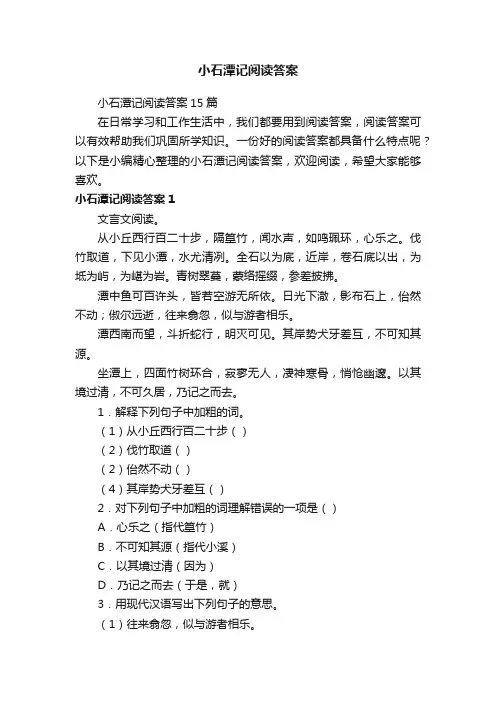 小石潭记阅读答案

小石潭记阅读答案15篇

在日常学习和工作生活中，我们都要用到阅读答案，阅读答案可以有效帮助我们巩固所学知识。一份好的阅读答案都具备什么特点呢？以下是小编精心整理的小石潭记阅读答案，欢迎阅读，希望大家能够喜欢。

小石潭记阅读答案1

文言文阅读。

从小丘西行百二十步，隔篁竹，闻水声，如鸣珮环，心乐之。伐竹取道，下见小潭，水尤清冽。全石以为底，近岸，卷石底以出，为坻为屿，为嵁为岩。青树翠蔓，蒙络摇缀，参差披拂。

潭中鱼可百许头，皆若空游无所依。日光下澈，影布石上，佁然不动；俶尔远逝，往来翕忽，似与游者相乐。

潭西南而望，斗折蛇行，明灭可见。其岸势犬牙差互，不可知其源。

坐潭上，四面竹树环合，寂寥无人，凄神寒骨，悄怆幽邃。以其境过清，不可久居，乃记之而去。

1．解释下列句子中加粗的词。

（1）从小丘西行百二十步（ ）

（2）伐竹取道（ ）

（2）佁然不动（ ）

（4）其岸势犬牙差互（ ）

2．对下列句子中加粗的词理解错误的一项是（ ）

A．心乐之（指代篁竹）

B．不可知其源（指代小溪）

C．以其境过清（因为）

D．乃记之而去（于是，就）

3．用现代汉语写出下列句子的意思。

（1）往来翕忽，似与游者相乐。